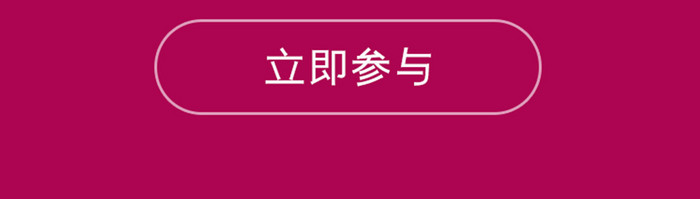 立即参与